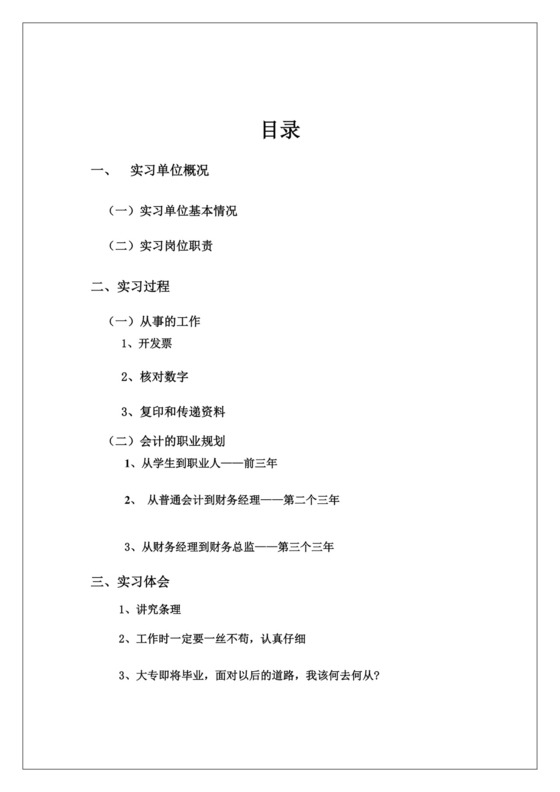 目录

一、 实习单位概况

（一）实习单位基本情况

（二）实习岗位职责

二、实习过程

（一）从事的工作

1、开发票

2、核对数字

3、复印和传递资料

（二）会计的职业规划

1、从学生到职业人——前三年

2、 从普通会计到财务经理——第二个三年

3、从财务经理到财务总监——第三个三年

三、实习体会

1、讲究条理

2、工作时一定要一丝不苟，认真仔细

3、大专即将毕业，面对以后的道路，我该何去何从？